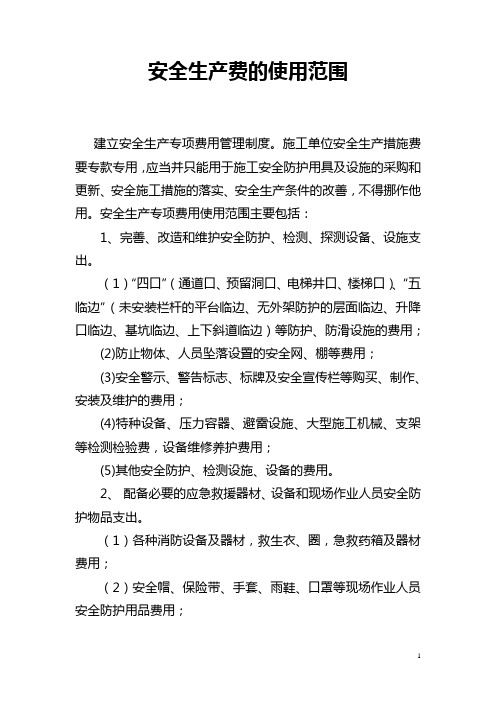 安全生产费的使用范围

建立安全生产专项费用管理制度。施工单位安全生产措施费要专款专用，应当并只能用于施工安全防护用具及设施的采购和更新、安全施工措施的落实、安全生产条件的改善，不得挪作他用。安全生产专项费用使用范围主要包括：

1、完善、改造和维护安全防护、检测、探测设备、设施支出。

（1）“四口”（通道口、预留洞口、电梯井口、楼梯口）、“五临边”（未安装栏杆的平台临边、无外架防护的层面临边、升降口临边、基坑临边、上下斜道临边）等防护、防滑设施的费用；

(2)防止物体、人员坠落设置的安全网、棚等费用；

(3)安全警示、警告标志、标牌及安全宣传栏等购买、制作、安装及维护的费用；

(4)特种设备、压力容器、避雷设施、大型施工机械、支架等检测检验费，设备维修养护费用；

(5)其他安全防护、检测设施、设备的费用。

2、 配备必要的应急救援器材、设备和现场作业人员安全防护物品支出。

（1）各种消防设备及器材，救生衣、圈，急救药箱及器材费用；

（2）安全帽、保险带、手套、雨鞋、口罩等现场作业人员安全防护用品费用；

1